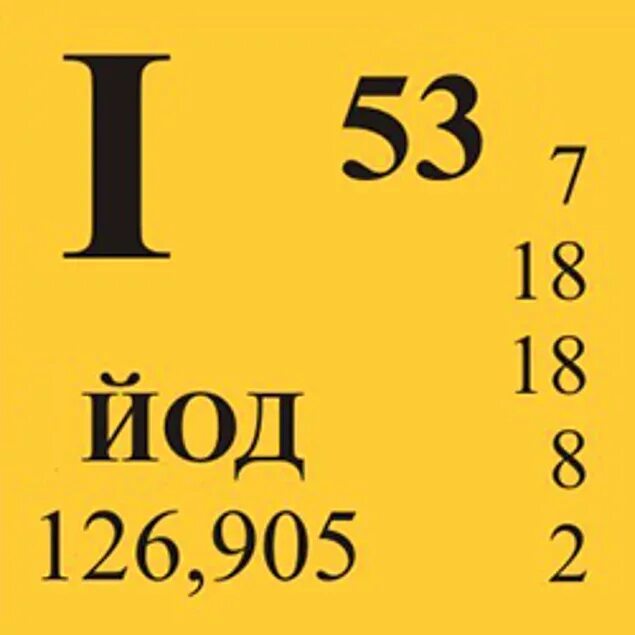 I
53
7
18
18
8
2
ЙОД
126,905